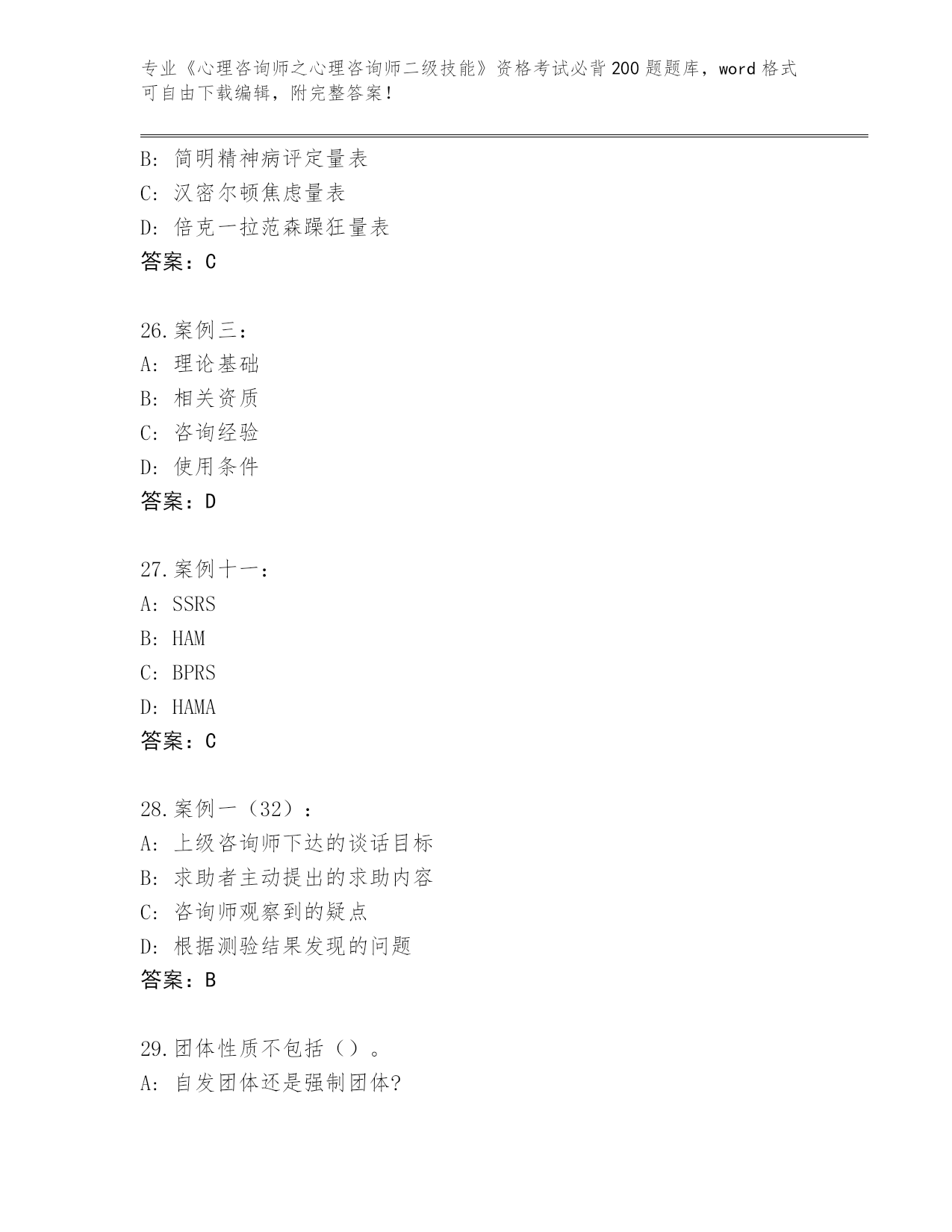 专业《心理咨询师之心理咨询师二级技能》资格考试必背200题题库，word格式可自由下载编辑，附完整答案！

B: 简明精神病评定量表
C: 汉密尔顿焦虑量表
D: 倍克一拉范森躁狂量表
答案：C

26.案例三：
A: 理论基础
B: 相关资质
C: 咨询经验
D: 使用条件
答案：D

27.案例十一：
A: SSRS
B: HAM
C: BPRS
D: HAMA
答案：C

28.案例一（32）：
A: 上级咨询师下达的谈话目标
B: 求助者主动提出的求助内容
C: 咨询师观察到的疑点
D: 根据测验结果发现的问题
答案：B

29.团体性质不包括（）。
A: 自发团体还是强制团体?